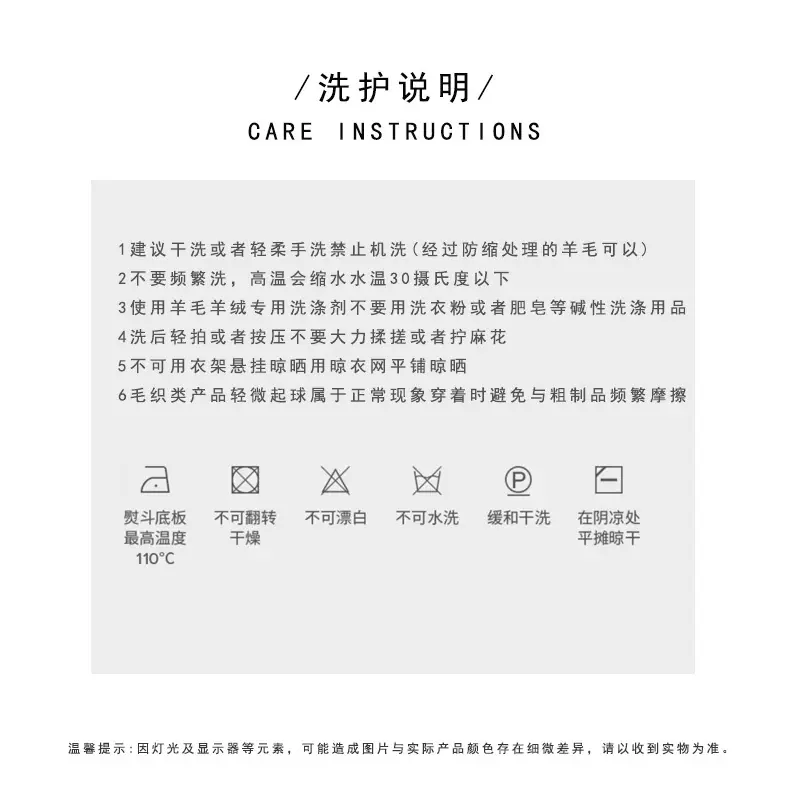 /洗护说明/
CARE INSTRUCTIONS

1建议干洗或者轻柔手洗禁止机洗(经过防缩处理的羊毛可以)
2不要频繁洗，高温会缩水水温30摄氏度以下
3使用羊毛羊绒专用洗涤剂不要用洗衣粉或者肥皂等碱性洗涤用品
4洗后轻拍或者按压不要大力揉搓或者拧麻花
5不可用衣架悬挂晾晒用晾衣网平铺晾晒
6毛织类产品轻微起球属于正常现象穿着时避免与粗制品频繁摩擦

熨斗底板最高温度110°C 不可翻转干燥 不可漂白 不可水洗 缓和干洗 在阴凉处平摊晾干

温馨提示：因灯光及显示器等元素，可能造成图片与实际产品颜色存在细微差异，请以收到实物为准。